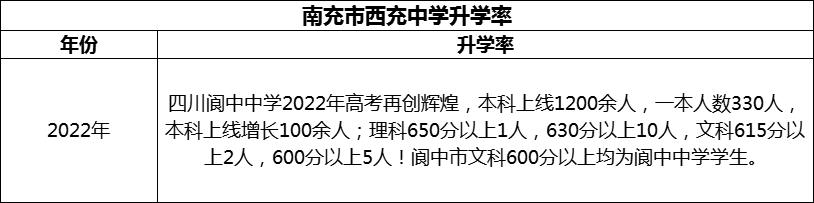 南充市西充中学升学率

| 年份 | 升学率 |
|---|---|
| 2022年 | 四川阆中中学2022年高考再创辉煌，本科上线1200余人，一本人数330人，本科上线增长100余人；理科650分以上1人，630分以上10人，文科615分以上2人，600分以上5人！阆中市文科600分以上均为阆中中学学生。 |